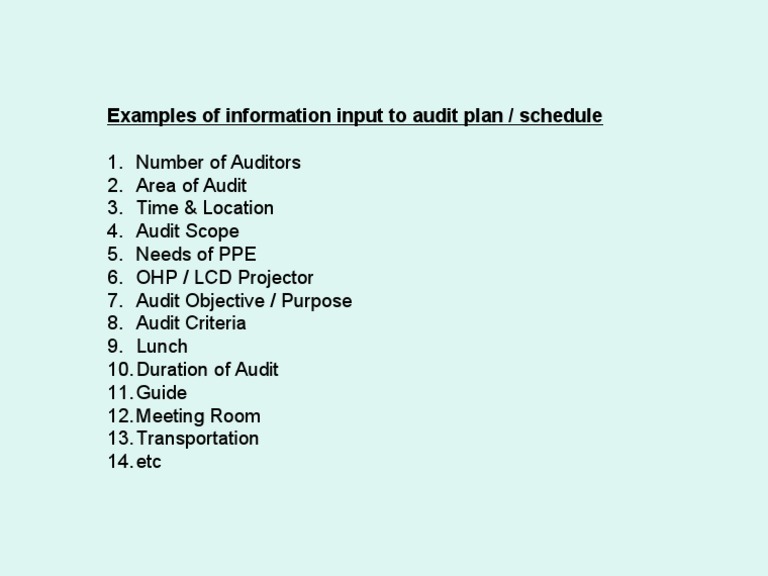 Examples of information input to audit plan / schedule

1. Number of Auditors
2. Area of Audit
3. Time & Location
4. Audit Scope
5. Needs of PPE
6. OHP / LCD Projector
7. Audit Objective / Purpose
8. Audit Criteria
9. Lunch
10. Duration of Audit
11. Guide
12. Meeting Room
13. Transportation
14. etc